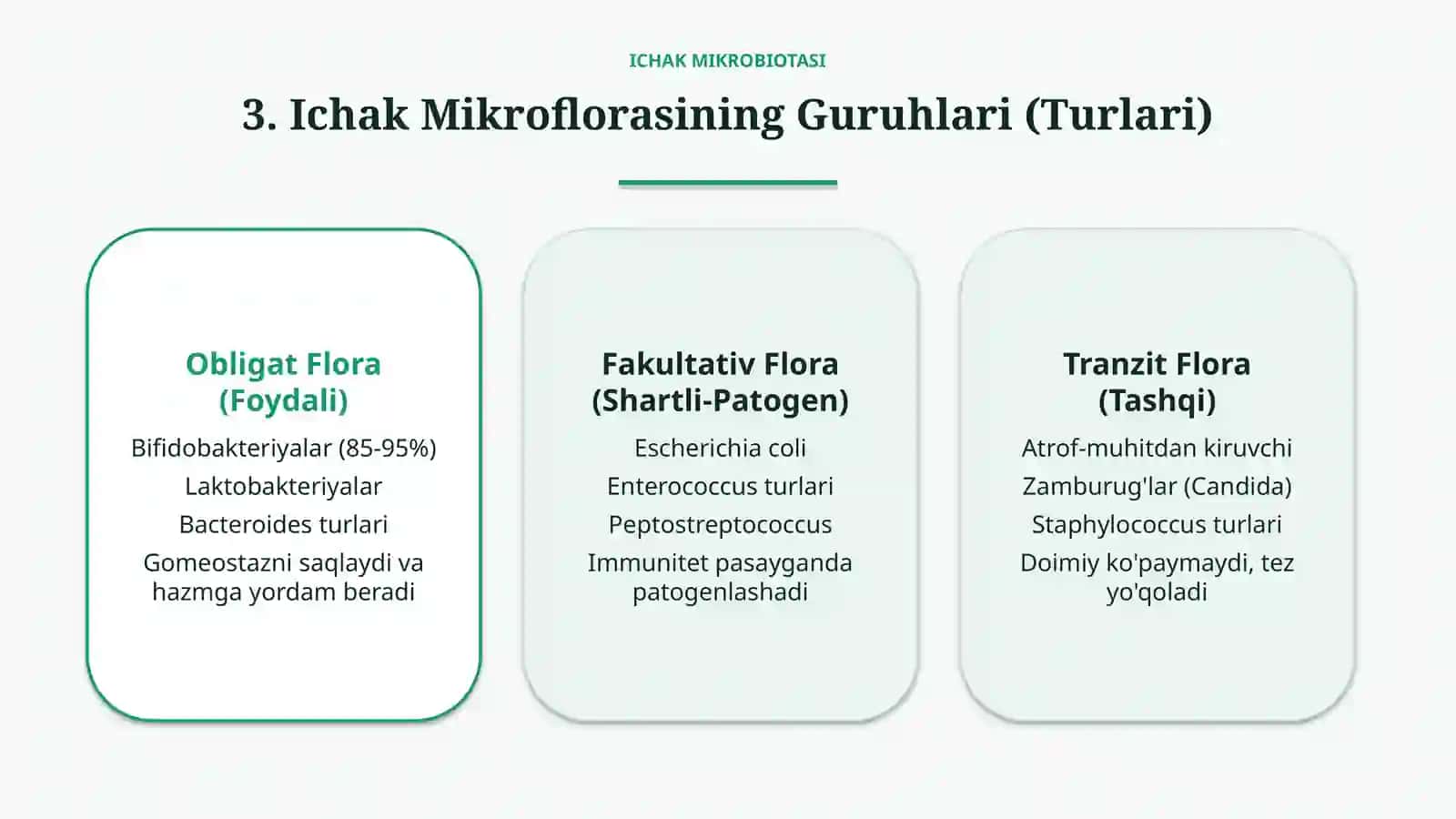 ICHAK MIKROBIOTASI

3. Ichak Mikroflorasining Guruhlari (Turlari)

Obligat Flora
(Foydali)

Bifidobakteriyalar (85-95%)

Laktobakteriyalar

Bacteroides turlari

Gomeostazni saqlaydi va hazmga yordam beradi

Fakultativ Flora
(Shartli-Patogen)

Escherichia coli

Enterococcus turlari

Peptostreptococcus

Immunitet pasayganda patogenlashadi

Tranzit Flora
(Tashqi)

Atrof-muhitdan kiruvchi

Zamburug'lar (Candida)

Staphylococcus turlari

Doimiy ko'paymaydi, tez yo'qoladi